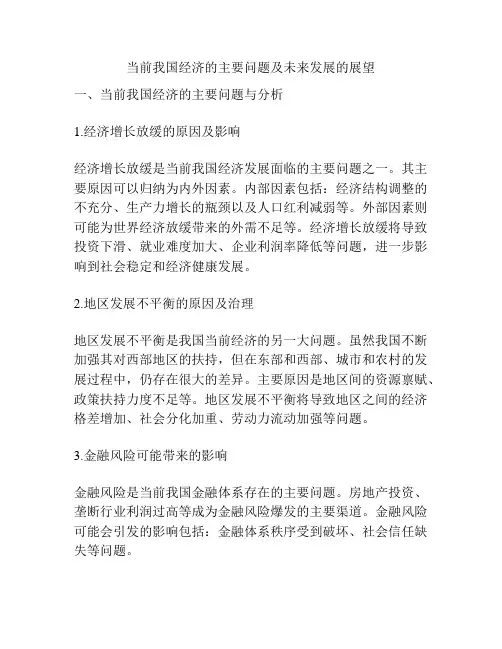 当前我国经济的主要问题及未来发展的展望

一、当前我国经济的主要问题与分析

1.经济增长放缓的原因及影响

经济增长放缓是当前我国经济发展面临的主要问题之一。其主要原因可以归纳为内外因素。内部因素包括：经济结构调整的不充分、生产力增长的瓶颈以及人口红利减弱等。外部因素则可能为世界经济放缓带来的外需不足等。经济增长放缓将导致投资下滑、就业难度加大、企业利润率降低等问题，进一步影响到社会稳定和经济健康发展。

2.地区发展不平衡的原因及治理

地区发展不平衡是我国当前经济的另一大问题。虽然我国不断加强其对西部地区的扶持，但在东部和西部、城市和农村的发展过程中，仍存在很大的差异。主要原因是地区间的资源禀赋、政策扶持力度不足等。地区发展不平衡将导致地区之间的经济格差增加、社会分化加重、劳动力流动加强等问题。

3.金融风险可能带来的影响

金融风险是当前我国金融体系存在的主要问题。房地产投资、垄断行业利润过高等成为金融风险爆发的主要渠道。金融风险可能会引发的影响包括：金融体系秩序受到破坏、社会信任缺失等问题。